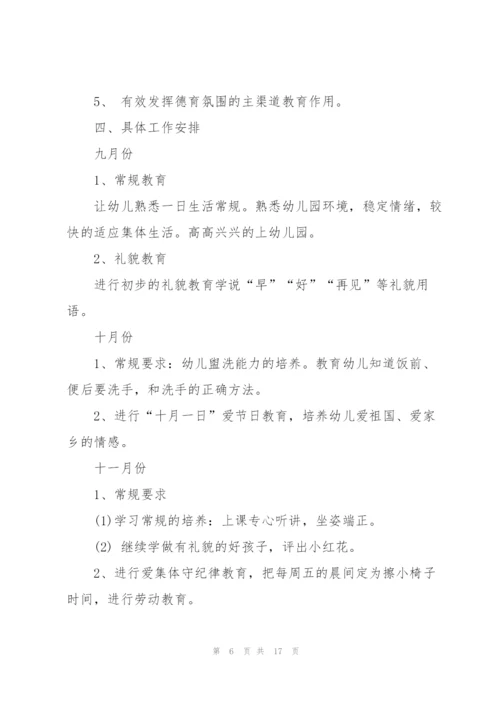 5、 有效发挥德育氛围的主渠道教育作用。

四、具体工作安排

九月份

1、常规教育

让幼儿熟悉一日生活常规。熟悉幼儿园环境，稳定情绪，较快的适应集体生活。高高兴兴的上幼儿园。

2、礼貌教育

进行初步的礼貌教育学说“早”“好”“再见”等礼貌用语。

十月份

1、常规要求：幼儿盥洗能力的培养。教育幼儿知道饭前、便后要洗手，和洗手的正确方法。

2、进行“十月一日”爱节日教育，培养幼儿爱祖国、爱家乡的情感。

十一月份

1、常规要求

(1)学习常规的培养：上课专心听讲，坐姿端正。

(2) 继续学做有礼貌的好孩子，评出小红花。

2、进行爱集体守纪律教育，把每周五的晨间定为擦小椅子时间，进行劳动教育。

第 6 页 共 17 页